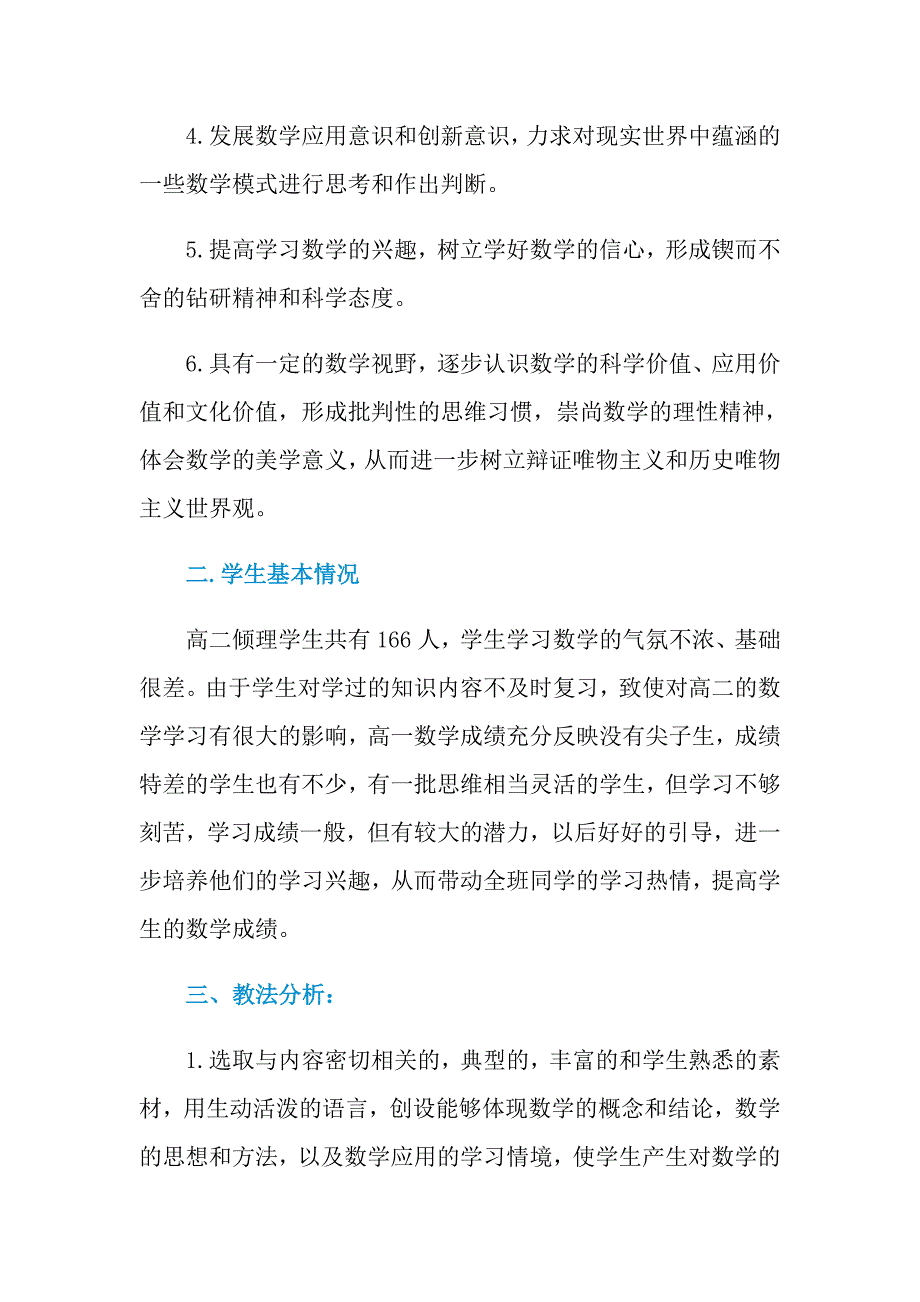 4.发展数学应用意识和创新意识，力求对现实世界中蕴涵的一些数学模式进行思考和作出判断。

5.提高学习数学的兴趣，树立学好数学的信心，形成锲而不舍的钻研精神和科学态度。

6.具有一定的数学视野，逐步认识数学的科学价值、应用价值和文化价值，形成批判性的思维习惯，崇尚数学的理性精神，体会数学的美学意义，从而进一步树立辩证唯物主义和历史唯物主义世界观。

二.学生基本情况

高二倾理学生共有166人，学生学习数学的气氛不浓、基础很差。由于学生对学过的知识内容不及时复习，致使对高二的数学学习有很大的影响，高一数学成绩充分反映没有尖子生，成绩特差的学生也有不少，有一批思维相当灵活的学生，但学习不够刻苦，学习成绩一般，但有较大的潜力，以后好好的引导，进一步培养他们的学习兴趣，从而带动全班同学的学习热情，提高学生的数学成绩。

三、教法分析：

1.选取与内容密切相关的，典型的，丰富的和学生熟悉的素材，用生动活泼的语言，创设能够体现数学的概念和结论，数学的思想和方法，以及数学应用的学习情境，使学生产生对数学的